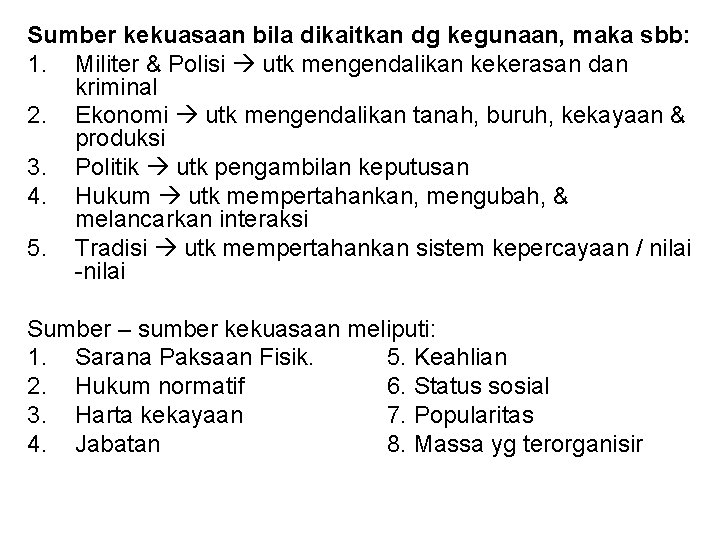 Sumber kekuasaan bila dikaitkan dg kegunaan, maka sbb:
1. Militer & Polisi → utk mengendalikan kekerasan dan kriminal
2. Ekonomi → utk mengendalikan tanah, buruh, kekayaan & produksi
3. Politik → utk pengambilan keputusan
4. Hukum → utk mempertahankan, mengubah, & melancarkan interaksi
5. Tradisi → utk mempertahankan sistem kepercayaan / nilai -nilai

Sumber – sumber kekuasaan meliputi:
1. Sarana Paksaan Fisik.
2. Hukum normatif
3. Harta kekayaan
4. Jabatan
5. Keahlian
6. Status sosial
7. Popularitas
8. Massa yg terorganisir